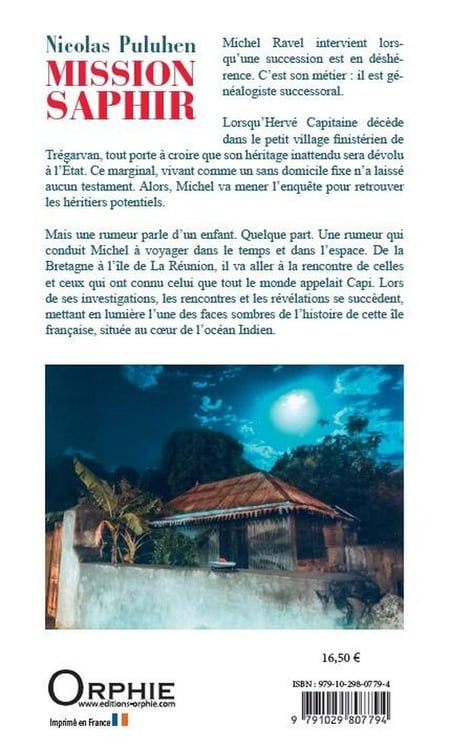 Nicolas Puluhen
MISSION SAPHIR

Michel Ravel intervient lorsqu'une succession est en déshérence. C'est son métier : il est généalogiste successoral.

Lorsqu'Hervé Capitaine décède dans le petit village finistérien de Trégarvan, tout porte à croire que son héritage inattendu sera dévolu à l'État. Ce marginal, vivant comme un sans domicile fixe n'a laissé aucun testament. Alors, Michel va mener l'enquête pour retrouver les héritiers potentiels.

Mais une rumeur parle d'un enfant. Quelque part. Une rumeur qui conduit Michel à voyager dans le temps et dans l'espace. De la Bretagne à l'île de La Réunion, il va aller à la rencontre de celles et ceux qui ont connu celui que tout le monde appelait Capi. Lors de ses investigations, les rencontres et les révélations se succèdent, mettant en lumière l'une des faces sombres de l'histoire de cette île française, située au cœur de l'océan Indien.

16,50 €

ORPHIE
www.editions-orphie.com

Imprimé en France

ISBN : 979-10-298-0779-4

9 791029 807794